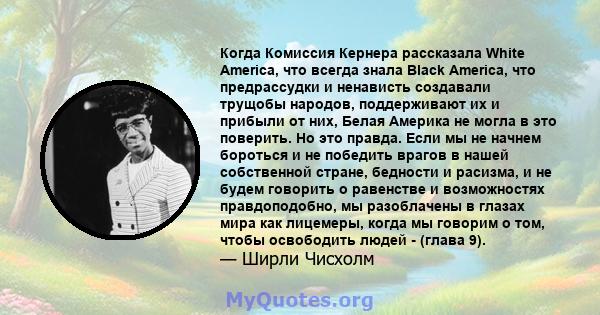 Когда Комиссия Кернера рассказала White America, что всегда знала Black America, что предрассудки и ненависть создавали трущобы народов, поддерживают их и прибыли от них, Белая Америка не могла в это поверить. Но это правда. Если мы не начнем бороться и не победить врагов в нашей собственной стране, бедности и расизма, и не будем говорить о равенстве и возможностях правдоподобно, мы разоблачены в глазах мира как лицемеры, когда мы говорим о том, чтобы освободить людей - (глава 9).
— Ширли Чисхолм

MyQuotes.org